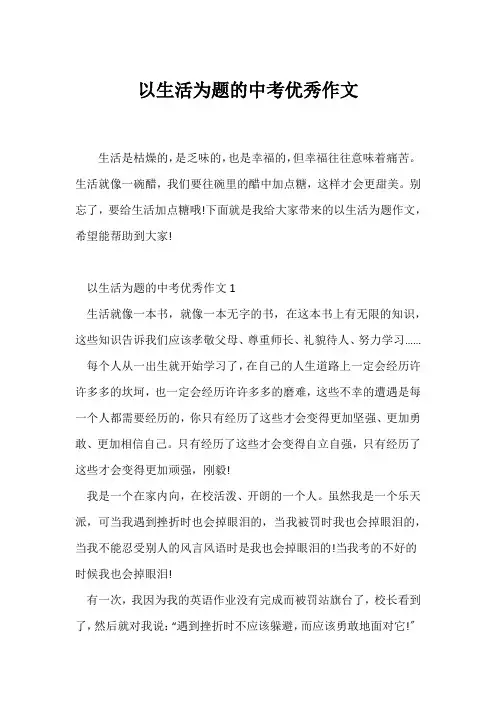 以生活为题的中考优秀作文

生活是枯燥的，是乏味的，也是幸福的，但幸福往往意味着痛苦。生活就像一碗醋，我们要往碗里的醋中加点糖，这样才会更甜美。别忘了，要给生活加点糖哦!下面就是我给大家带来的以生活为题作文，希望能帮助到大家!

以生活为题的中考优秀作文 1

生活就像一本书，就像一本无字的书，在这本书上有无限的知识，这些知识告诉我们应该孝敬父母、尊重师长、礼貌待人、努力学习……

每个人从一出生就开始学习了，在自己的人生道路上一定会经历许许多多的坎坷，也一定会经历许许多多的磨难，这些不幸的遭遇是每一个人都需要经历的，你只有经历了这些才会变得更加坚强、更加勇敢、更加相信自己。只有经历了这些才会变得自立自强，只有经历了这些才会变得更加顽强，刚毅!

我是一个在家内向，在校活泼、开朗的一个人。虽然我是一个乐天派，可当我遇到挫折时也会掉眼泪的，当我被罚时我也会掉眼泪的，当我不能忍受别人的风言风语时是我也会掉眼泪的!当我考的不好的时候我也会掉眼泪!

有一次，我因为我的英语作业没有完成而被罚站旗台了，校长看到了，然后就对我说：“遇到挫折时不应该躲避，而应该勇敢地面对它!”